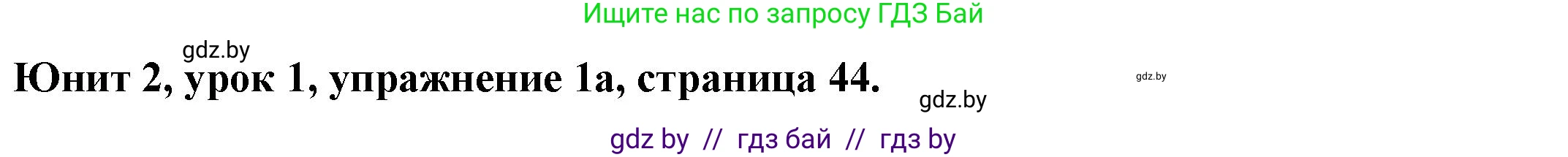 Ищите нас по запросу ГДЗ Бай

gdz.by

Юнит 2, урок 1, упражнение 1а, страница 44.

gdz.by

gdz.by

gdz by // гдз бай // гдз by